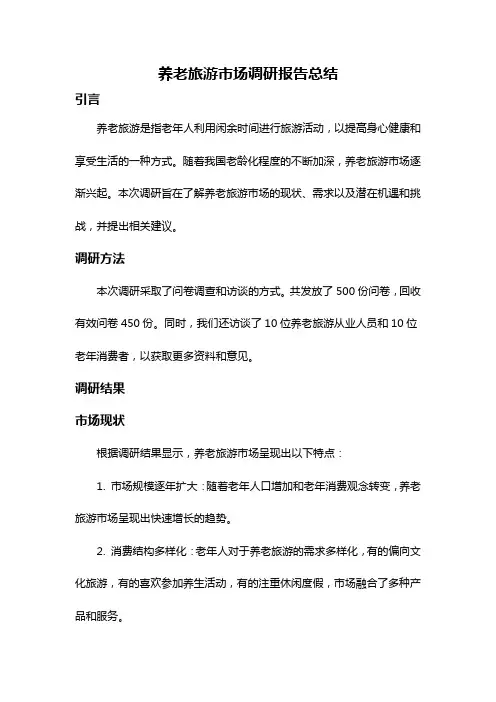 养老旅游市场调研报告总结

引言

养老旅游是指老年人利用闲余时间进行旅游活动，以提高身心健康和享受生活的一种方式。随着我国老龄化程度的不断加深，养老旅游市场逐渐兴起。本次调研旨在了解养老旅游市场的现状、需求以及潜在机遇和挑战，并提出相关建议。

调研方法

本次调研采取了问卷调查和访谈的方式。共发放了 500 份问卷，回收有效问卷 450 份。同时，我们还访谈了 10 位养老旅游从业人员和 10 位老年消费者，以获取更多资料和意见。

调研结果

市场现状

根据调研结果显示，养老旅游市场呈现出以下特点：

1. 市场规模逐年扩大：随着老年人口增加和老年消费观念转变，养老旅游市场呈现出快速增长的趋势。

2. 消费结构多样化：老年人对于养老旅游的需求多样化，有的偏向文化旅游，有的喜欢参加养生活动，有的注重休闲度假，市场融合了多种产品和服务。